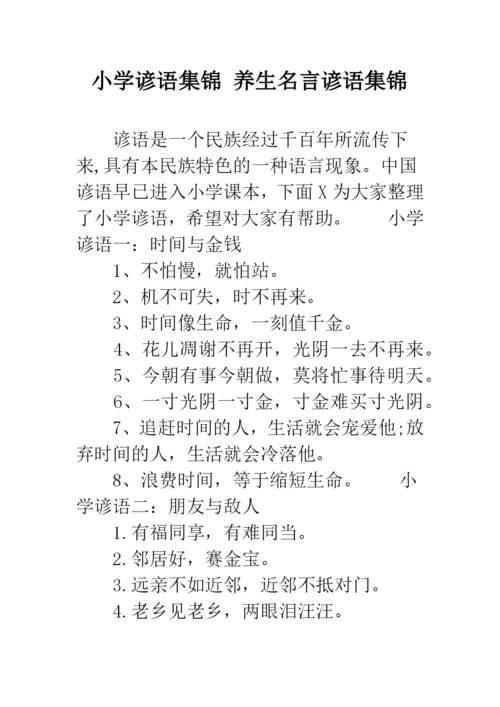 小学谚语集锦 养生名言谚语集锦

谚语是一个民族经过千百年所流传下来,具有本民族特色的一种语言现象。中国谚语早已进入小学课本，下面X为大家整理了小学谚语，希望对大家有帮助。 小学谚语一：时间与金钱

1、不怕慢，就怕站。

2、机不可失，时不再来。

3、时间像生命，一刻值千金。

4、花儿凋谢不再开，光阴一去不再来。

5、今朝有事今朝做，莫将忙事待明天。

6、一寸光阴一寸金，寸金难买寸光阴。

7、追赶时间的人，生活就会宠爱他;放弃时间的人，生活就会冷落他。

8、浪费时间，等于缩短生命。 小学谚语二：朋友与敌人

1.有福同享，有难同当。

2.邻居好，赛金宝。

3.远亲不如近邻，近邻不抵对门。

4.老乡见老乡，两眼泪汪汪。